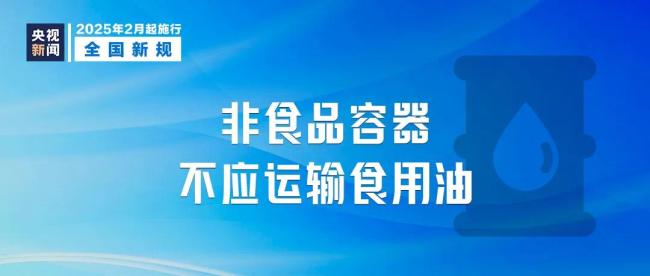 央视新闻

2025年2月起施行

全国新规

非食品容器
不应运输食用油